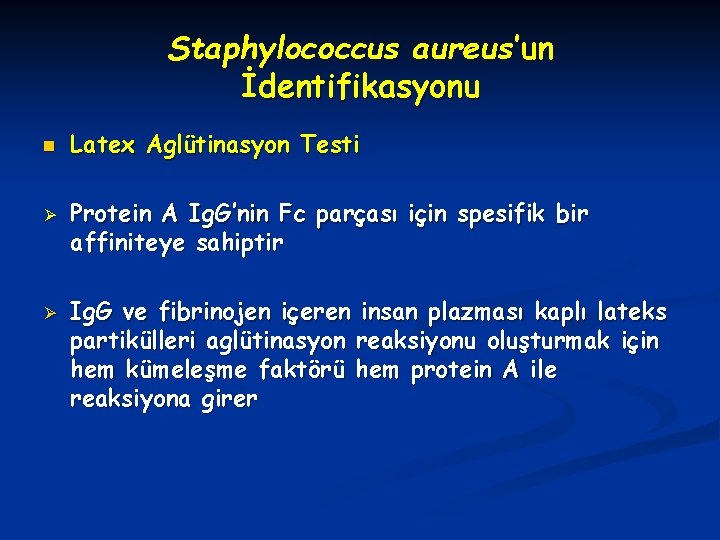 Staphylococcus aureus'un İdentifikasyonu

• Latex Aglütinasyon Testi

➢ Protein A IgG'nin Fc parçası için spesifik bir affiniteye sahiptir

➢ IgG ve fibrinojen içeren insan plazması kaplı lateks partikülleri aglütinasyon reaksiyonu oluşturmak için hem kümeleşme faktörü hem protein A ile reaksiyona girer